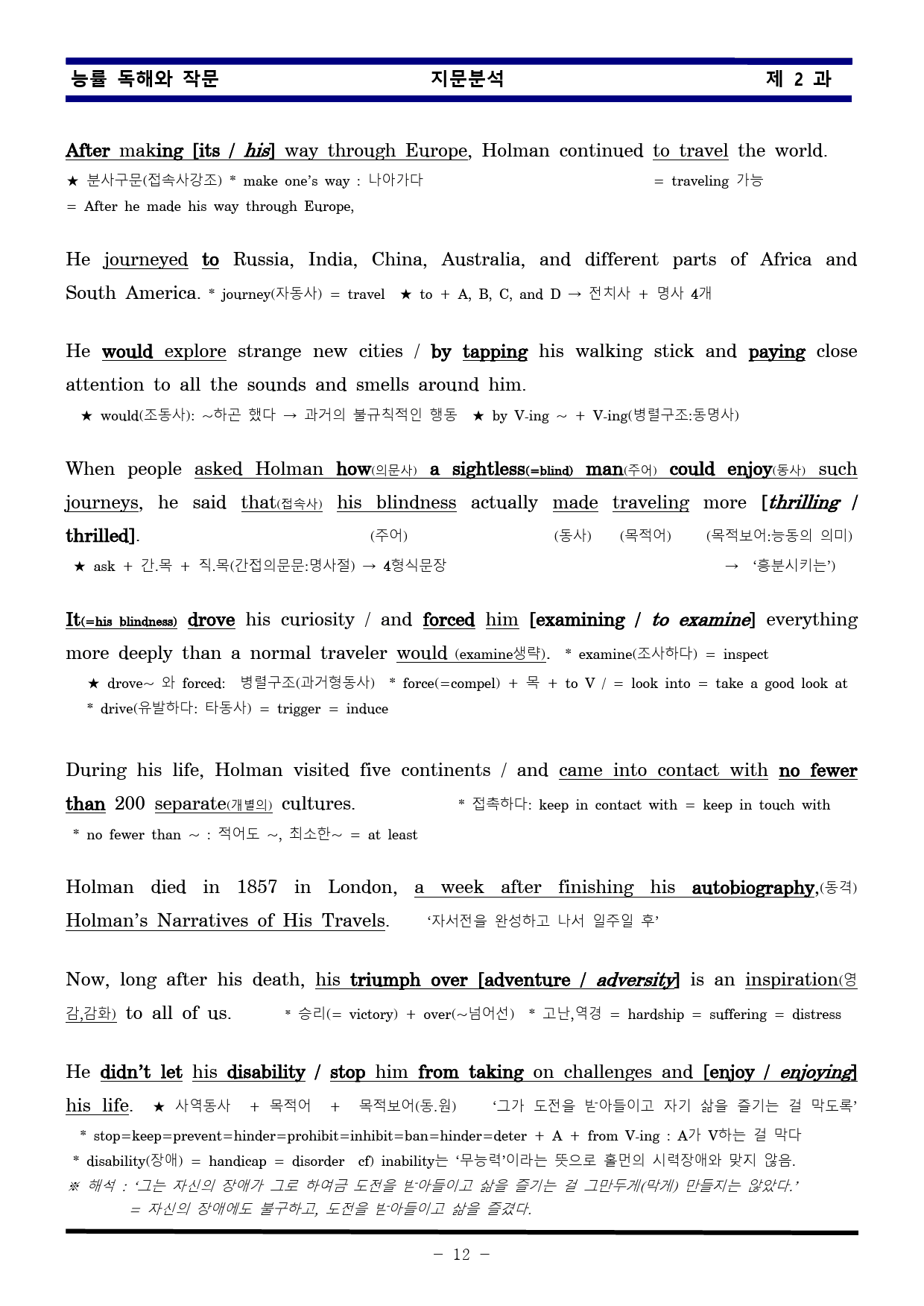 능률 독해와 작문 지문분석 제 2 과

After making [its / his] way through Europe, Holman continued to travel the world.
★ 분사구문(접속사강조) * make one's way : 나아가다 = traveling 가능
= After he made his way through Europe,

He journeyed to Russia, India, China, Australia, and different parts of Africa and South America. * journey(자동사) = travel ★ to + A, B, C, and D → 전치사 + 명사 4개

He would explore strange new cities / by tapping his walking stick and paying close attention to all the sounds and smells around him.
★ would(조동사): ~하곤 했다 → 과거의 불규칙적인 행동 ★ by V-ing ~ + V-ing(병렬구조:동명사)

When people asked Holman how(의문사) a sightless(=blind) man(주어) could enjoy(동사) such journeys, he said that(접속사) his blindness actually made traveling more [thrilling / thrilled].
(주어) (동사) (목적어) (목적보어:능동의 의미)
★ ask + 간.목 + 직.목(간접의문문:명사절) → 4형식문장 → '흥분시키는')

It(=his blindness) drove his curiosity / and forced him [examining / to examine] everything more deeply than a normal traveler would (examine생략). * examine(조사하다) = inspect
★ drove~ 와 forced: 병렬구조(과거형동사) * force(=compel) + 목 + to V / = look into = take a good look at
* drive(유발하다: 타동사) = trigger = induce

During his life, Holman visited five continents / and came into contact with no fewer than 200 separate(개별의) cultures. * 접촉하다: keep in contact with = keep in touch with
* no fewer than ~ : 적어도 ~, 최소한~ = at least

Holman died in 1857 in London, a week after finishing his autobiography,(동격) Holman's Narratives of His Travels. '자서전을 완성하고 나서 일주일 후'

Now, long after his death, his triumph over [adventure / adversity] is an inspiration(영감,감화) to all of us. * 승리(= victory) + over(~넘어선) * 고난,역경 = hardship = suffering = distress

He didn't let his disability / stop him from taking on challenges and [enjoy / enjoying] his life. ★ 사역동사 + 목적어 + 목적보어(동.원) '그가 도전을 받아들이고 자기 삶을 즐기는 걸 막도록'
* stop=keep=prevent=hinder=prohibit=inhibit=ban=hinder=deter + A + from V-ing : A가 V하는 걸 막다
* disability(장애) = handicap = disorder cf) inability는 '무능력'이라는 뜻으로 홀먼의 시력장애와 맞지 않음.
※ 해석 : '그는 자신의 장애가 그로 하여금 도전을 받아들이고 삶을 즐기는 걸 그만두게(막게) 만들지는 않았다.'
= 자신의 장애에도 불구하고, 도전을 받아들이고 삶을 즐겼다.

- 12 -